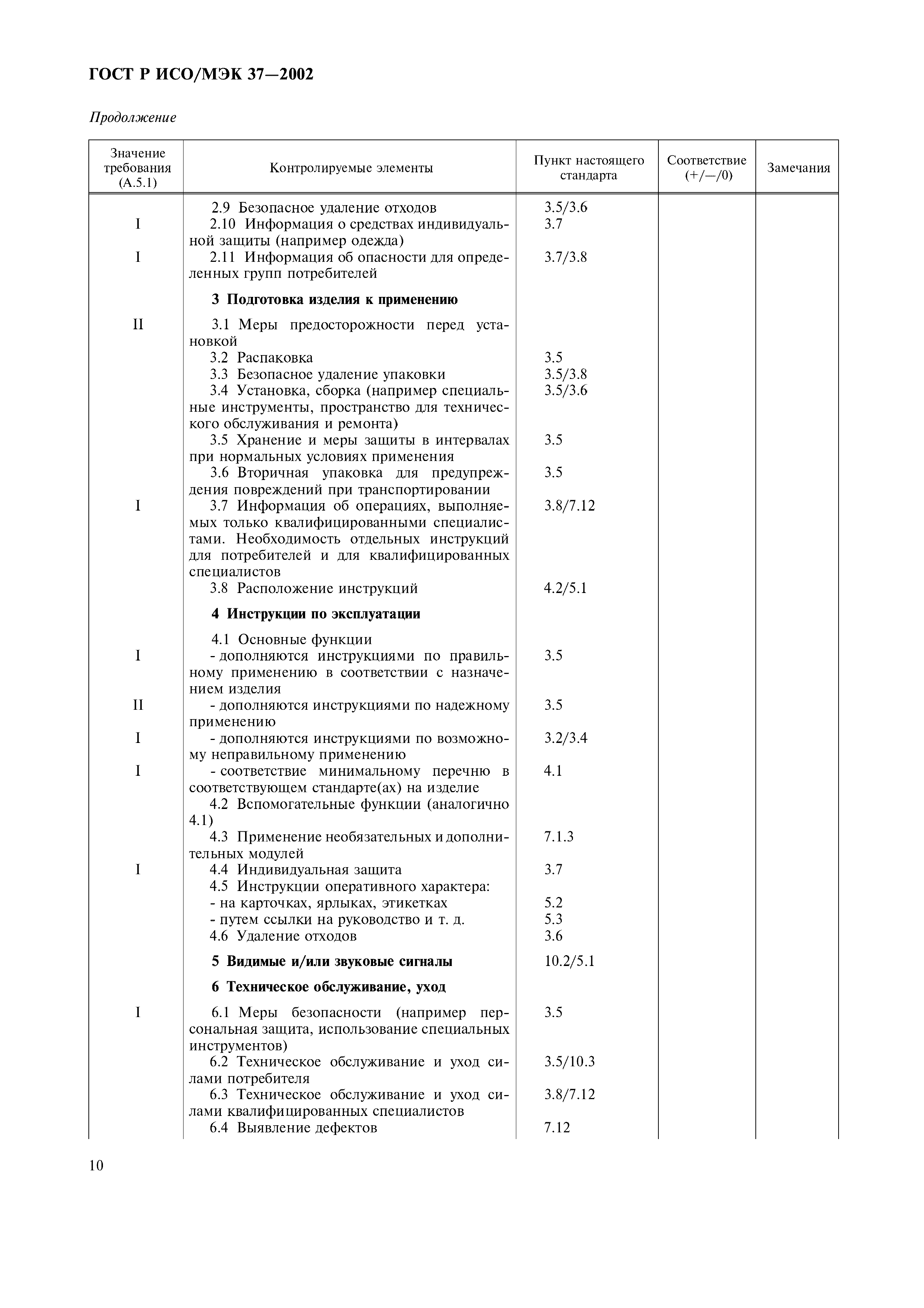 ГОСТ Р ИСО/МЭК 37—2002

Продолжение

| Значение требования (А.5.1) | Контролируемые элементы | Пункт настоящего стандарта | Соответствие (+/—/0) | Замечания |
|---|---|---|---|---|
| | 2.9 Безопасное удаление отходов | 3.5/3.6 | | |
| I | 2.10 Информация о средствах индивидуальной защиты (например одежда) | 3.7 | | |
| I | 2.11 Информация об опасности для определенных групп потребителей | 3.7/3.8 | | |
| | **3 Подготовка изделия к применению** | | | |
| II | 3.1 Меры предосторожности перед установкой | | | |
| | 3.2 Распаковка | 3.5 | | |
| | 3.3 Безопасное удаление упаковки | 3.5/3.8 | | |
| | 3.4 Установка, сборка (например специальные инструменты, пространство для технического обслуживания и ремонта) | 3.5/3.6 | | |
| | 3.5 Хранение и меры защиты в интервалах при нормальных условиях применения | 3.5 | | |
| | 3.6 Вторичная упаковка для предупреждения повреждений при транспортировании | 3.5 | | |
| I | 3.7 Информация об операциях, выполняемых только квалифицированными специалистами. Необходимость отдельных инструкций для потребителей и для квалифицированных специалистов | 3.8/7.12 | | |
| | 3.8 Расположение инструкций | 4.2/5.1 | | |
| | **4 Инструкции по эксплуатации** | | | |
| | 4.1 Основные функции | | | |
| I | - дополняются инструкциями по правильному применению в соответствии с назначением изделия | 3.5 | | |
| II | - дополняются инструкциями по надежному применению | 3.5 | | |
| I | - дополняются инструкциями по возможному неправильному применению | 3.2/3.4 | | |
| I | - соответствие минимальному перечню в соответствующем стандарте(ах) на изделие | 4.1 | | |
| | 4.2 Вспомогательные функции (аналогично 4.1) | | | |
| | 4.3 Применение необязательных и дополнительных модулей | 7.1.3 | | |
| I | 4.4 Индивидуальная защита | 3.7 | | |
| | 4.5 Инструкции оперативного характера: | | | |
| | - на карточках, ярлыках, этикетках | 5.2 | | |
| | - путем ссылки на руководство и т. д. | 5.3 | | |
| | 4.6 Удаление отходов | 3.6 | | |
| | **5 Видимые и/или звуковые сигналы** | 10.2/5.1 | | |
| | **6 Техническое обслуживание, уход** | | | |
| I | 6.1 Меры безопасности (например персональная защита, использование специальных инструментов) | 3.5 | | |
| | 6.2 Техническое обслуживание и уход силами потребителя | 3.5/10.3 | | |
| | 6.3 Техническое обслуживание и уход силами квалифицированных специалистов | 3.8/7.12 | | |
| | 6.4 Выявление дефектов | 7.12 | | |

10